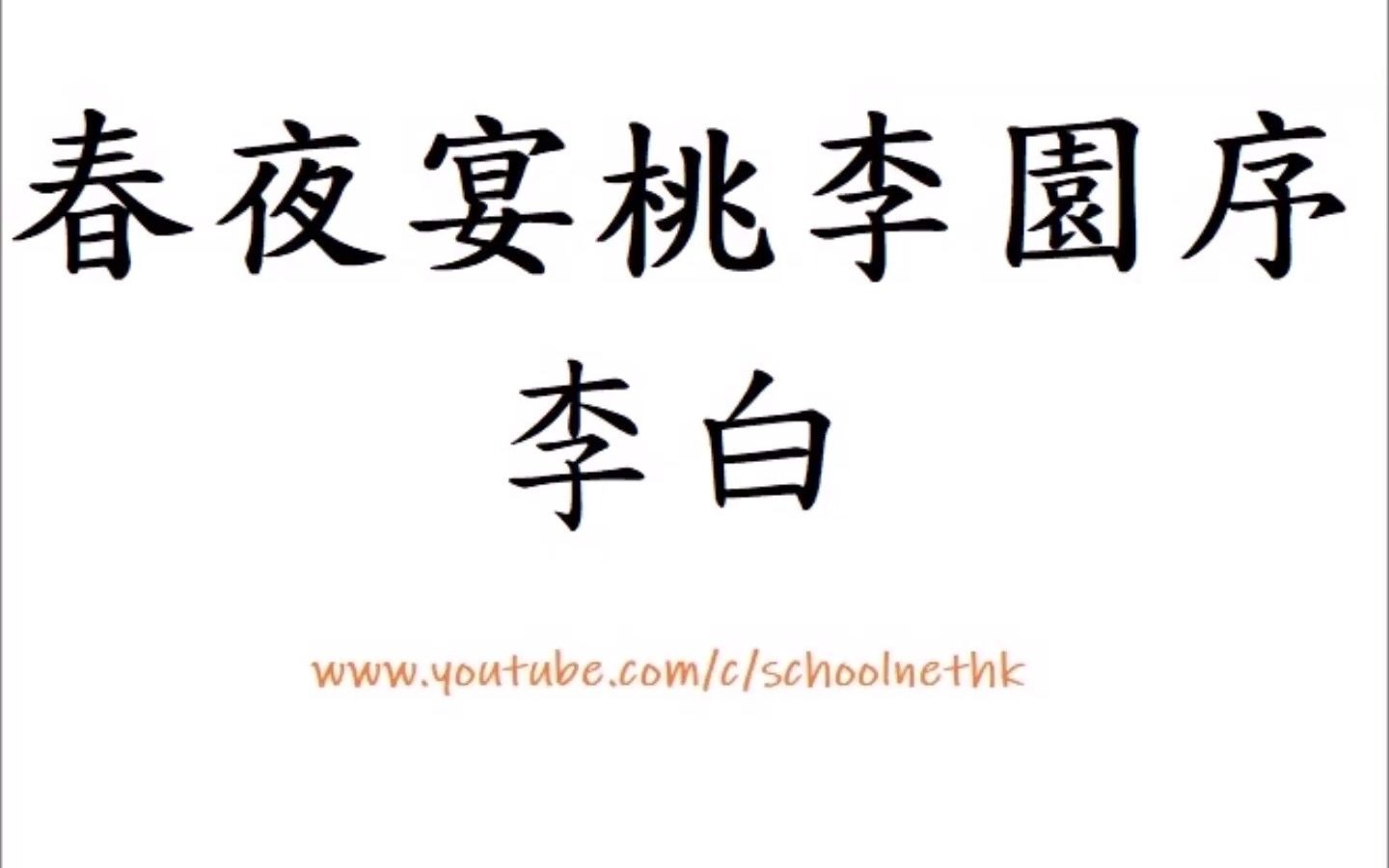 春夜宴桃李園序
李白

www.youtube.com/c/schoolnethk